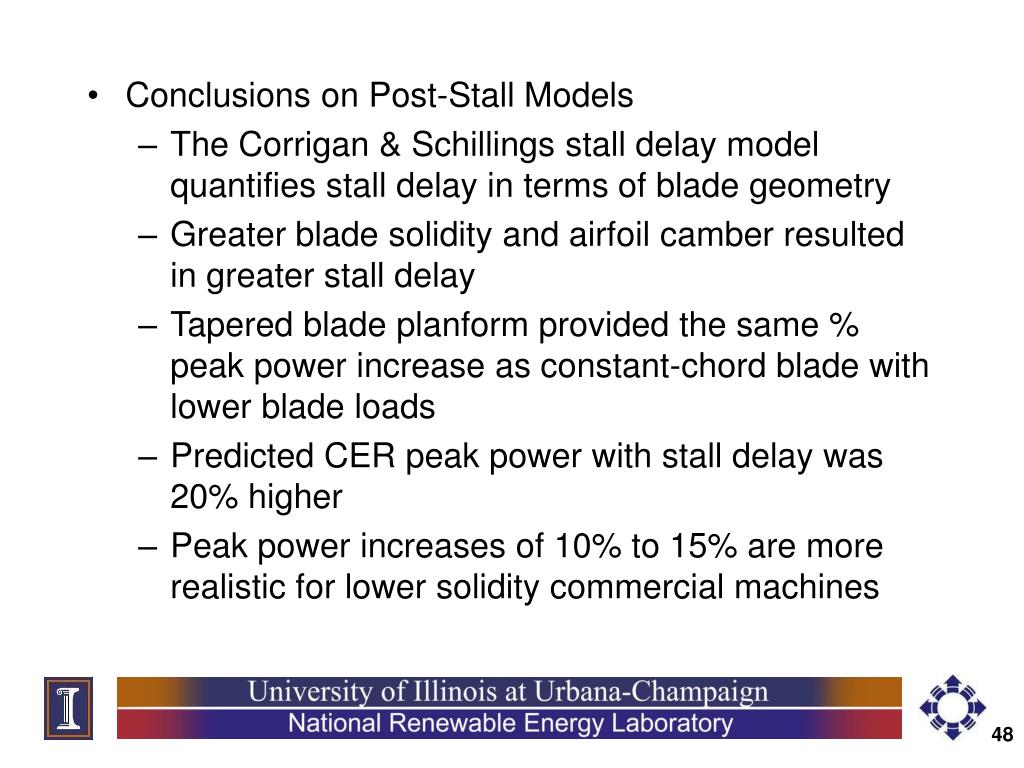 • Conclusions on Post-Stall Models
– The Corrigan & Schillings stall delay model quantifies stall delay in terms of blade geometry
– Greater blade solidity and airfoil camber resulted in greater stall delay
– Tapered blade planform provided the same % peak power increase as constant-chord blade with lower blade loads
– Predicted CER peak power with stall delay was 20% higher
– Peak power increases of 10% to 15% are more realistic for lower solidity commercial machines

University of Illinois at Urbana-Champaign
National Renewable Energy Laboratory

48